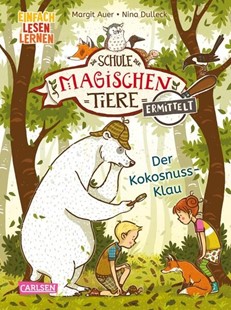 EINFACH LESEN LERNEN

Margit Auer • Nina Dulleck

SCHULE
MAGISCHEN
TIERE
ERMITTELT

Der Kokosnuss-Klau

CARLSEN